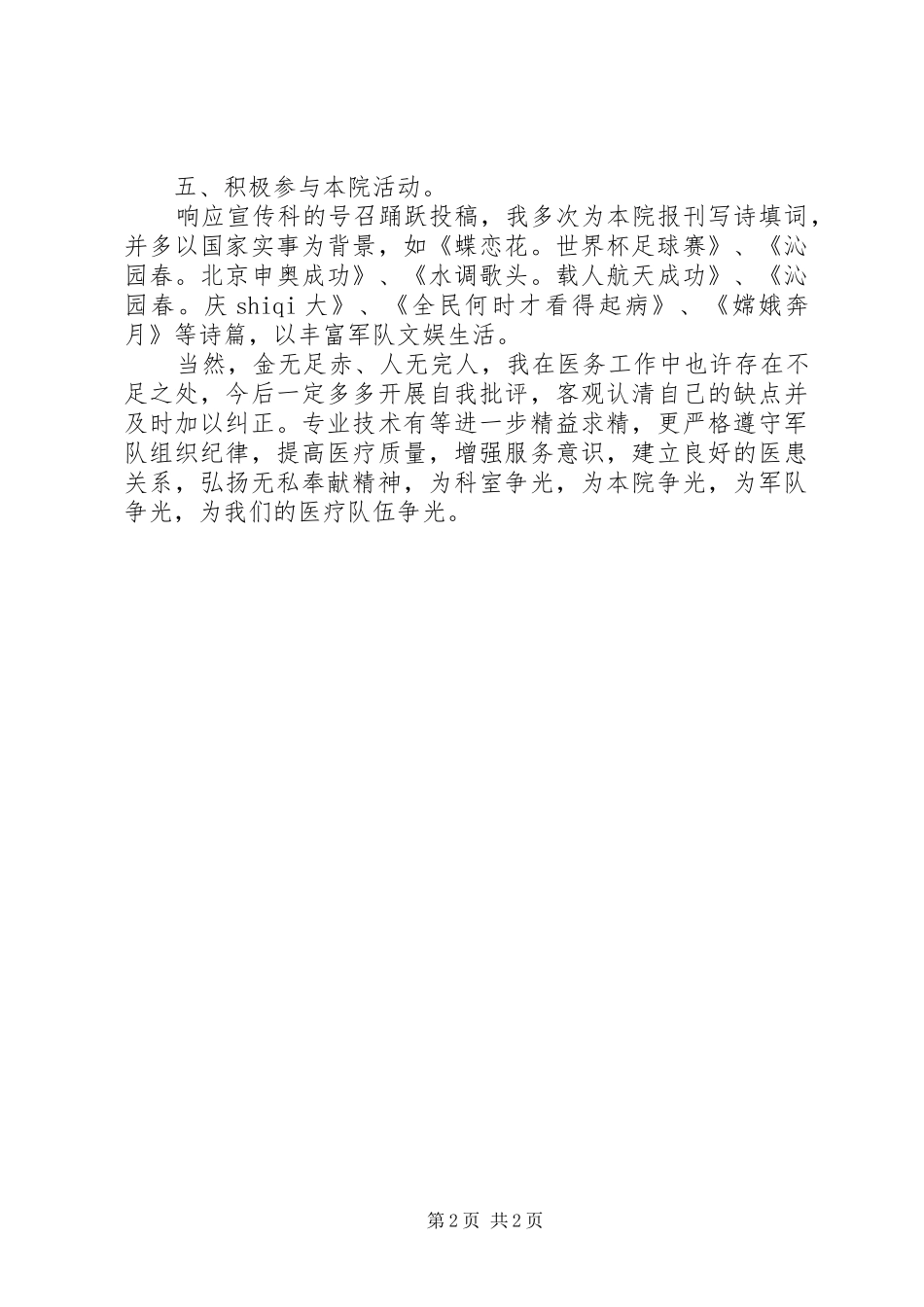 五、积极参与本院活动。

响应宣传科的号召踊跃投稿，我多次为本院报刊写诗填词，并多以国家实事为背景，如《蝶恋花。世界杯足球赛》、《沁园春。北京申奥成功》、《水调歌头。载人航天成功》、《沁园春。庆 shiqi 大》、《全民何时才看得起病》、《嫦娥奔月》等诗篇，以丰富军队文娱生活。

当然，金无足赤、人无完人，我在医务工作中也许存在不足之处，今后一定多多开展自我批评，客观认清自己的缺点并及时加以纠正。专业技术有等进一步精益求精，更严格遵守军队组织纪律，提高医疗质量，增强服务意识，建立良好的医患关系，弘扬无私奉献精神，为科室争光，为本院争光，为军队争光，为我们的医疗队伍争光。

第 2 页 共 2 页